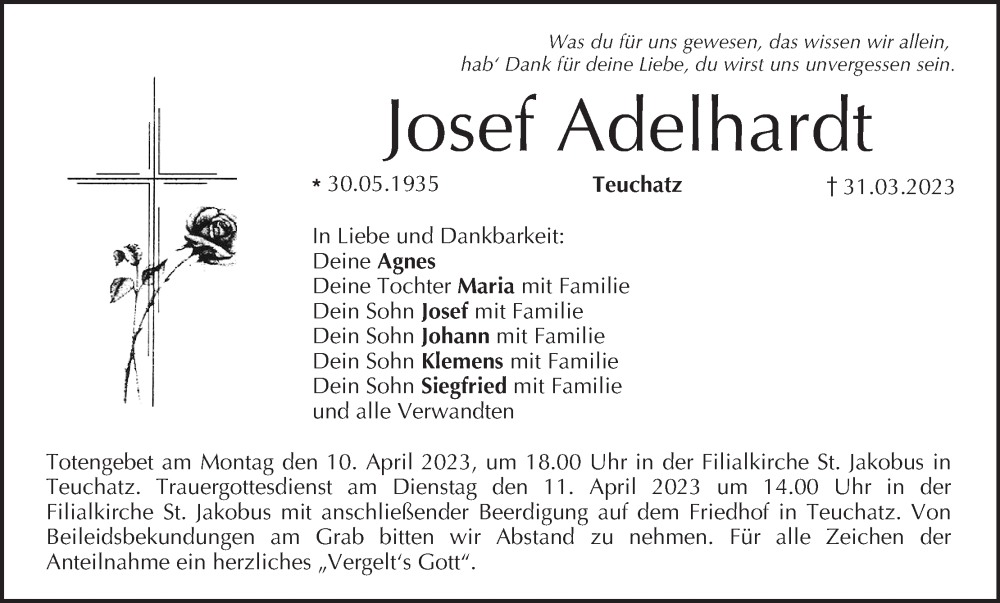 Was du für uns gewesen, das wissen wir allein,
hab' Dank für deine Liebe, du wirst uns unvergessen sein.

Josef Adelhardt

* 30.05.1935 Teuchatz † 31.03.2023

In Liebe und Dankbarkeit:
Deine Agnes
Deine Tochter Maria mit Familie
Dein Sohn Josef mit Familie
Dein Sohn Johann mit Familie
Dein Sohn Klemens mit Familie
Dein Sohn Siegfried mit Familie
und alle Verwandten

Totengebet am Montag den 10. April 2023, um 18.00 Uhr in der Filialkirche St. Jakobus in Teuchatz. Trauergottesdienst am Dienstag den 11. April 2023 um 14.00 Uhr in der Filialkirche St. Jakobus mit anschließender Beerdigung auf dem Friedhof in Teuchatz. Von Beileidsbekundungen am Grab bitten wir Abstand zu nehmen. Für alle Zeichen der Anteilnahme ein herzliches „Vergelt's Gott".